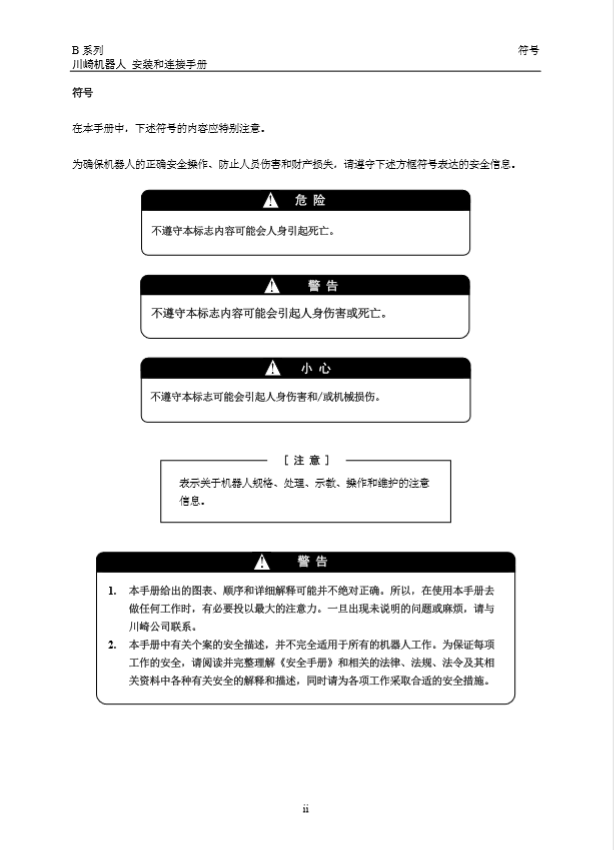 B 系列
川崎机器人 安装和连接手册

符号

符号

在本手册中，下述符号的内容应特别注意。

为确保机器人的正确安全操作、防止人员伤害和财产损失，请遵守下述方框符号表达的安全信息。

危 险

不遵守本标志内容可能会人身引起死亡。

警 告

不遵守本标志内容可能会引起人身伤害或死亡。

小 心

不遵守本标志可能会引起人身伤害和/或机械损伤。

[ 注 意 ]

表示关于机器人规格、处理、示教、操作和维护的注意信息。

警 告

1. 本手册给出的图表、顺序和详细解释可能并不绝对正确。所以，在使用本手册去做任何工作时，有必要投以最大的注意力。一旦出现未说明的问题或麻烦，请与川崎公司联系。
2. 本手册中有关个案的安全描述，并不完全适用于所有的机器人工作。为保证每项工作的安全，请阅读并完整理解《安全手册》和相关的法律、法规、法令及其相关资料中各种有关安全的解释和描述，同时请为各项工作采取合适的安全措施。

ii